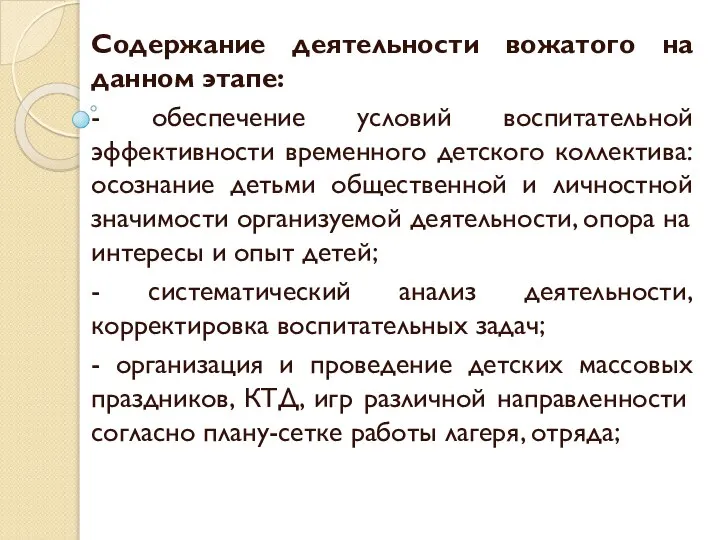 Содержание деятельности вожатого на данном этапе:

- обеспечение условий воспитательной эффективности временного детского коллектива: осознание детьми общественной и личностной значимости организуемой деятельности, опора на интересы и опыт детей;

- систематический анализ деятельности, корректировка воспитательных задач;

- организация и проведение детских массовых праздников, КТД, игр различной направленности согласно плану-сетке работы лагеря, отряда;